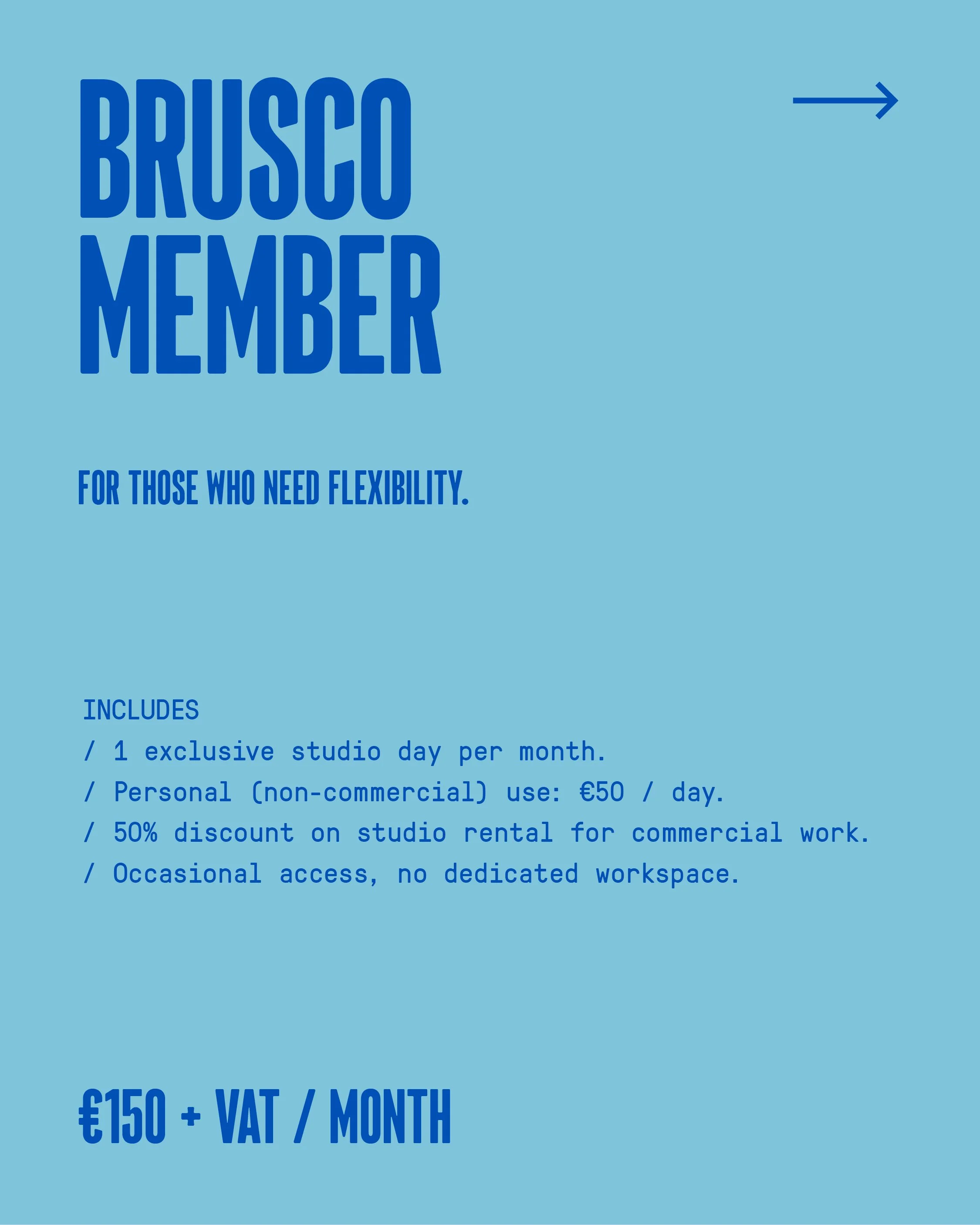 BRUSCO
MEMBER

→

FOR THOSE WHO NEED FLEXIBILITY.

INCLUDES
/ 1 exclusive studio day per month.
/ Personal (non-commercial) use: €50 / day.
/ 50% discount on studio rental for commercial work.
/ Occasional access, no dedicated workspace.

€150 + VAT / MONTH